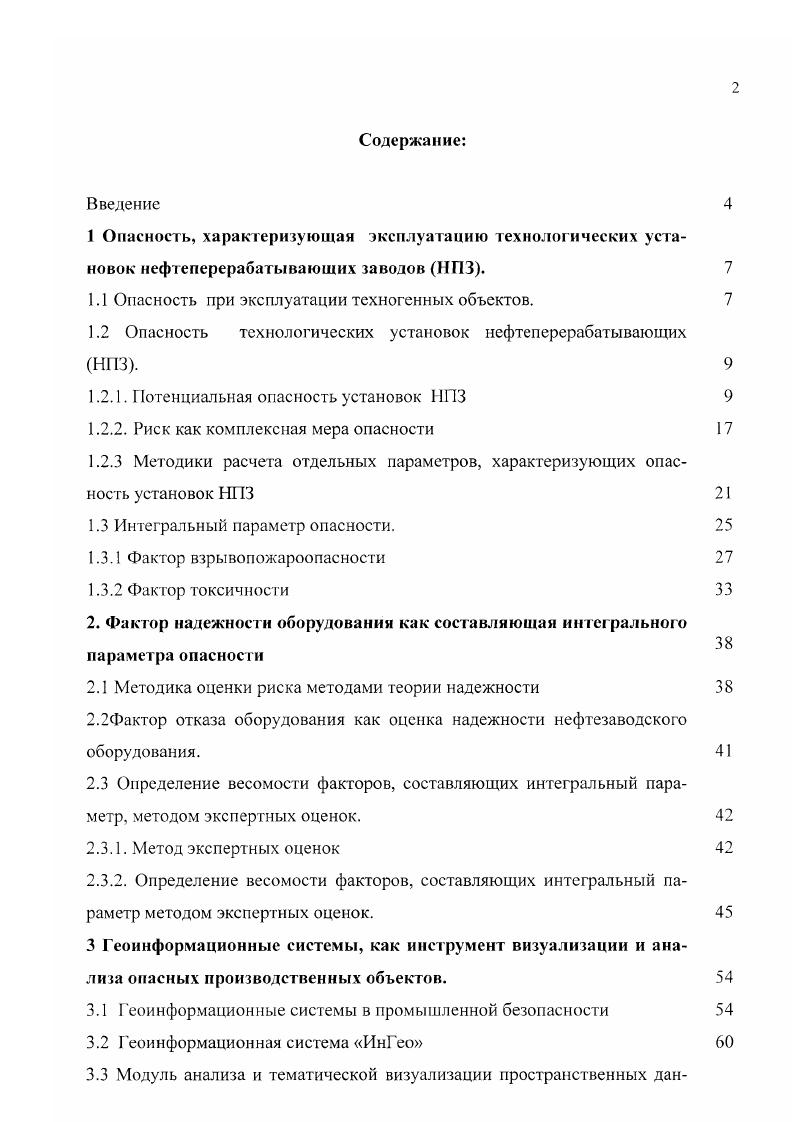 2

Содержание:

Введение 4

1 Опасность, характеризующая эксплуатацию технологических установок нефтеперерабатывающих заводов (НПЗ). 7

1.1 Опасность при эксплуатации техногенных объектов. 7

1.2 Опасность технологических установок нефтеперерабатывающих (НПЗ). 9

1.2.1. Потенциальная опасность установок НПЗ 9

1.2.2. Риск как комплексная мера опасности 17

1.2.3 Методики расчета отдельных параметров, характеризующих опасность установок НПЗ 21

1.3 Интегральный параметр опасности. 25

1.3.1 Фактор взрывопожароопасности 27

1.3.2 Фактор токсичности 33

2. Фактор надежности оборудования как составляющая интегрального параметра опасности 38

2.1 Методика оценки риска методами теории надежности 38

2.2Фактор отказа оборудования как оценка надежности нефтезаводского оборудования. 41

2.3 Определение весомости факторов, составляющих интегральный параметр, методом экспертных оценок. 42

2.3.1. Метод экспертных оценок 42

2.3.2. Определение весомости факторов, составляющих интегральный параметр методом экспертных оценок. 45

3 Геоинформационные системы, как инструмент визуализации и анализа опасных производственных объектов. 54

3.1 Геоинформационные системы в промышленной безопасности 54

3.2 Геоинформационная система «ИнГео» 60

3.3 Модуль анализа и тематической визуализации пространственных дан-